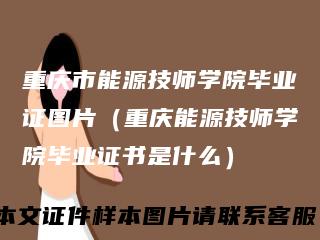 重庆市能源技师学院毕业证图片（重庆能源技师学院毕业证书是什么）

本文证件样本图片请联系客服